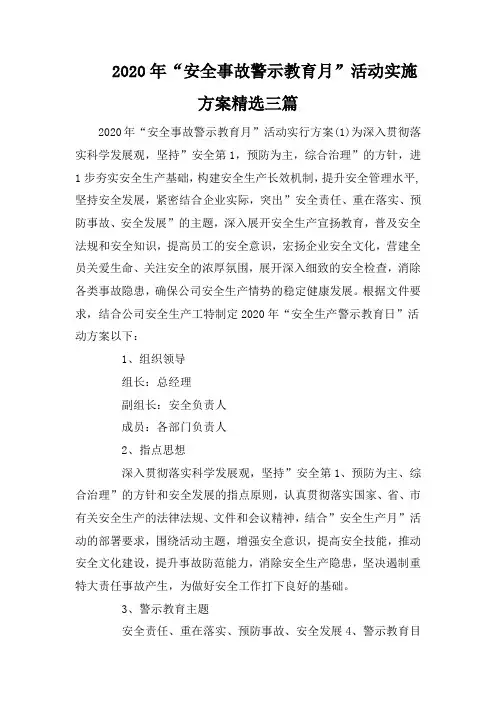 2020年“安全事故警示教育月”活动实施方案精选三篇

2020年“安全事故警示教育月”活动实行方案(1)为深入贯彻落实科学发展观，坚持”安全第1，预防为主，综合治理”的方针，进1步夯实安全生产基础，构建安全生产长效机制，提升安全管理水平，坚持安全发展，紧密结合企业实际，突出”安全责任、重在落实、预防事故、安全发展”的主题，深入展开安全生产宣扬教育，普及安全法规和安全知识，提高员工的安全意识，宏扬企业安全文化，营建全员关爱生命、关注安全的浓厚氛围，展开深入细致的安全检查，消除各类事故隐患，确保公司安全生产情势的稳定健康发展。根据文件要求，结合公司安全生产工特制定2020年“安全生产警示教育日”活动方案以下：

1、组织领导

组长：总经理

副组长：安全负责人

成员：各部门负责人

2、指点思想

深入贯彻落实科学发展观，坚持”安全第1、预防为主、综合治理”的方针和安全发展的指点原则，认真贯彻落实国家、省、市有关安全生产的法律法规、文件和会议精神，结合”安全生产月”活动的部署要求，围绕活动主题，增强安全意识，提高安全技能，推动安全文化建设，提升事故防范能力，消除安全生产隐患，坚决遏制重特大责任事故产生，为做好安全工作打下良好的基础。

3、警示教育主题

安全责任、重在落实、预防事故、安全发展 4、警示教育目